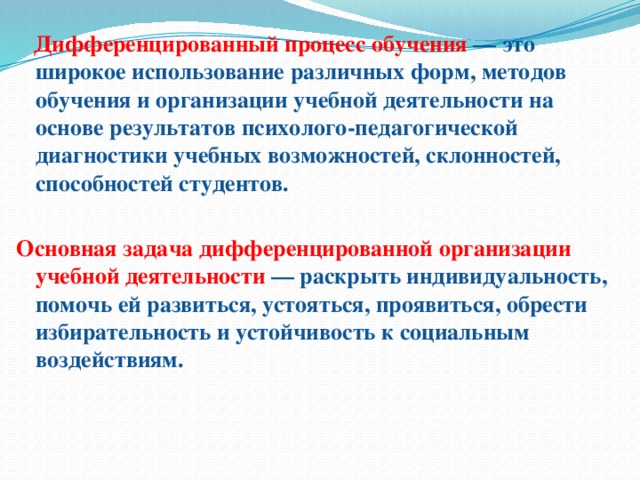 Дифференцированный процесс обучения — это широкое использование различных форм, методов обучения и организации учебной деятельности на основе результатов психолого-педагогической диагностики учебных возможностей, склонностей, способностей студентов.

Основная задача дифференцированной организации учебной деятельности — раскрыть индивидуальность, помочь ей развиться, устояться, проявиться, обрести избирательность и устойчивость к социальным воздействиям.